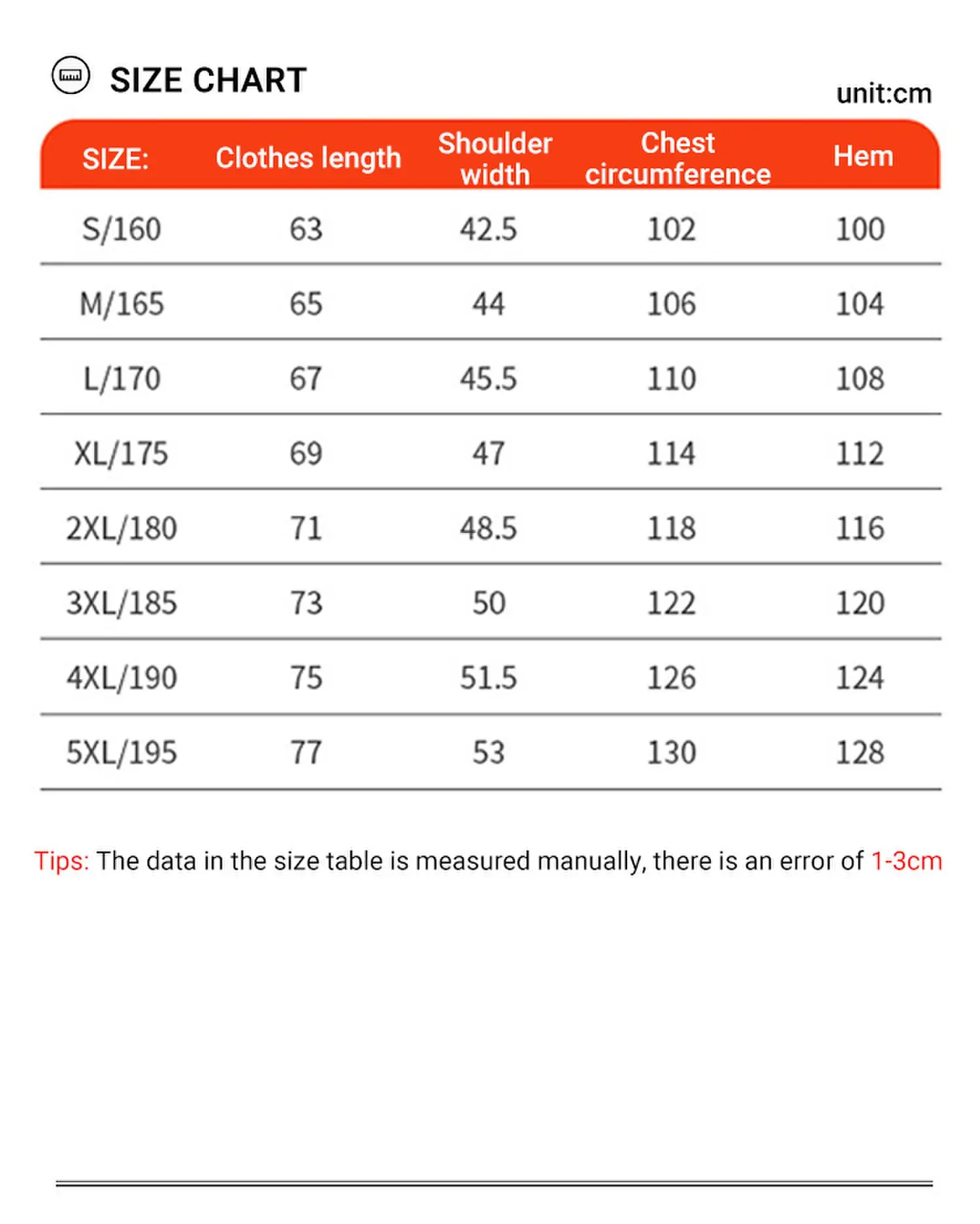 SIZE CHART

unit:cm

| SIZE: | Clothes length | Shoulder width | Chest circumference | Hem |
|---|---|---|---|---|
| S/160 | 63 | 42.5 | 102 | 100 |
| M/165 | 65 | 44 | 106 | 104 |
| L/170 | 67 | 45.5 | 110 | 108 |
| XL/175 | 69 | 47 | 114 | 112 |
| 2XL/180 | 71 | 48.5 | 118 | 116 |
| 3XL/185 | 73 | 50 | 122 | 120 |
| 4XL/190 | 75 | 51.5 | 126 | 124 |
| 5XL/195 | 77 | 53 | 130 | 128 |

Tips: The data in the size table is measured manually, there is an error of 1-3cm